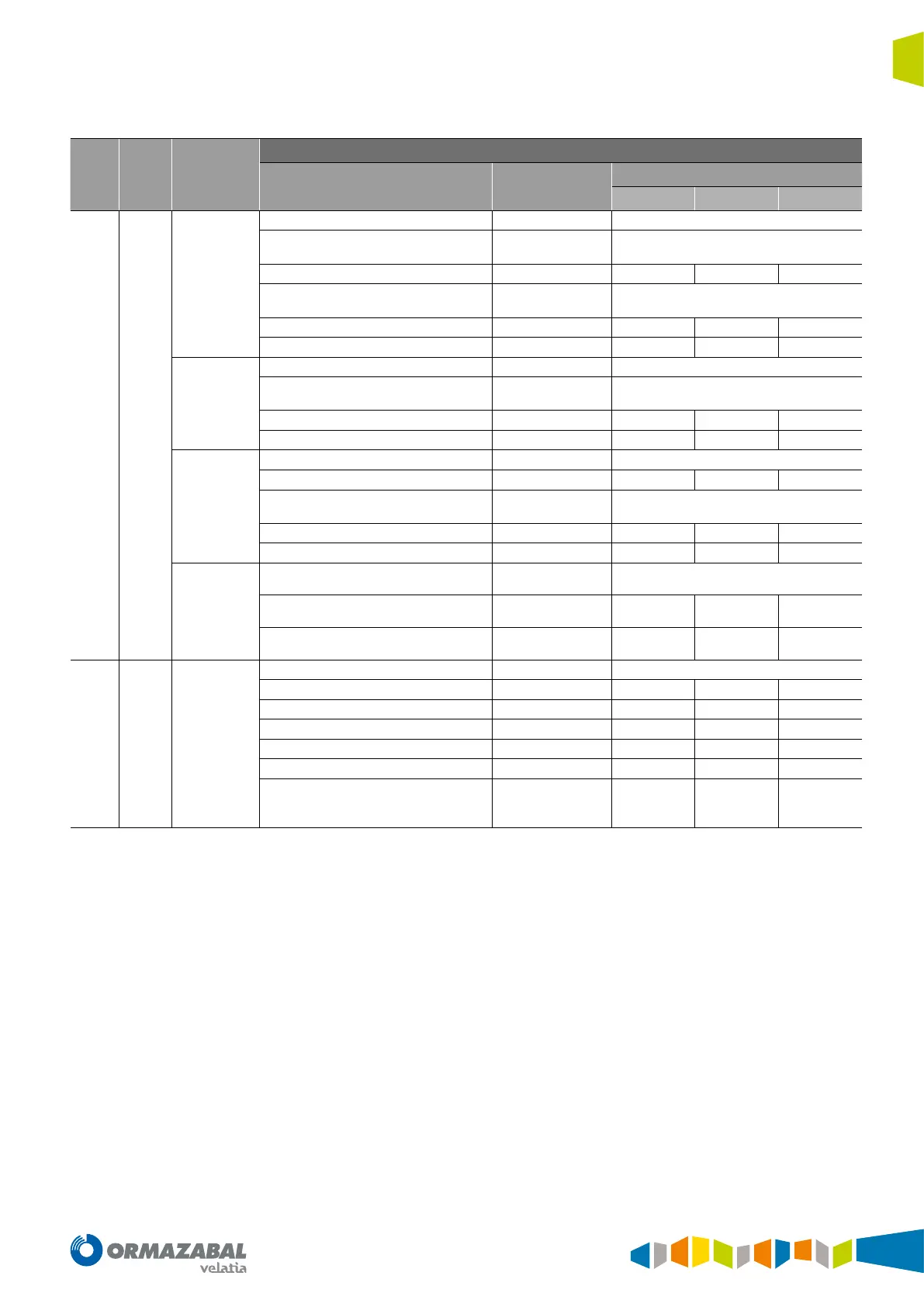 ORMAZABAL
velatia